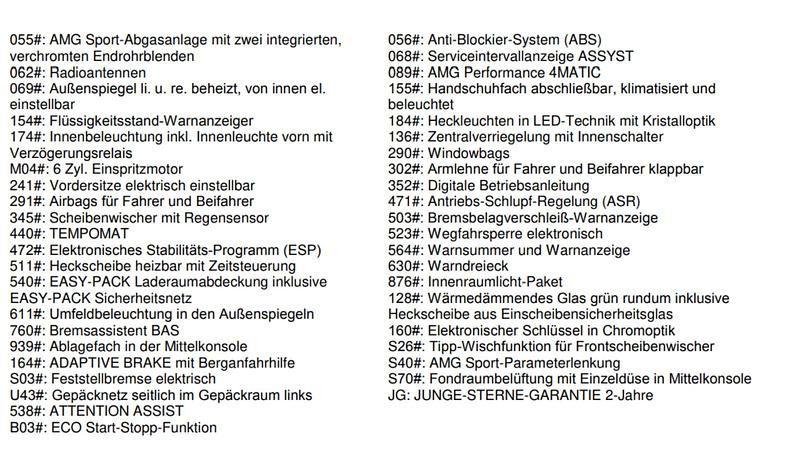 055#: AMG Sport-Abgasanlage mit zwei integrierten, verchromten Endrohrblenden
062#: Radioantennen
069#: Außenspiegel li. u. re. beheizt, von innen el. einstellbar
154#: Flüssigkeitsstand-Warnanzeiger
174#: Innenbeleuchtung inkl. Innenleuchte vorn mit Verzögerungsrelais
M04#: 6 Zyl. Einspritzmotor
241#: Vordersitze elektrisch einstellbar
291#: Airbags für Fahrer und Beifahrer
345#: Scheibenwischer mit Regensensor
440#: TEMPOMAT
472#: Elektronisches Stabilitäts-Programm (ESP)
511#: Heckscheibe heizbar mit Zeitsteuerung
540#: EASY-PACK Laderaumabdeckung inklusive EASY-PACK Sicherheitsnetz
611#: Umfeldbeleuchtung in den Außenspiegeln
760#: Bremsassistent BAS
939#: Ablagefach in der Mittelkonsole
164#: ADAPTIVE BRAKE mit Berganfahrhilfe
S03#: Feststellbremse elektrisch
U43#: Gepäcknetz seitlich im Gepäckraum links
538#: ATTENTION ASSIST
B03#: ECO Start-Stopp-Funktion

056#: Anti-Blockier-System (ABS)
068#: Serviceintervallanzeige ASSYST
089#: AMG Performance 4MATIC
155#: Handschuhfach abschließbar, klimatisiert und beleuchtet
184#: Heckleuchten in LED-Technik mit Kristalloptik
136#: Zentralverriegelung mit Innenschalter
290#: Windowbags
302#: Armlehne für Fahrer und Beifahrer klappbar
352#: Digitale Betriebsanleitung
471#: Antriebs-Schlupf-Regelung (ASR)
503#: Bremsbelagverschleiß-Warnanzeige
523#: Wegfahrsperre elektronisch
564#: Warnsummer und Warnanzeige
630#: Warndreieck
876#: Innenraumlicht-Paket
128#: Wärmedämmendes Glas grün rundum inklusive Heckscheibe aus Einscheibensicherheitsglas
160#: Elektronischer Schlüssel in Chromoptik
S26#: Tipp-Wischfunktion für Frontscheibenwischer
S40#: AMG Sport-Parameterlenkung
S70#: Fondraumbelüftung mit Einzeldüse in Mittelkonsole
JG: JUNGE-STERNE-GARANTIE 2-Jahre